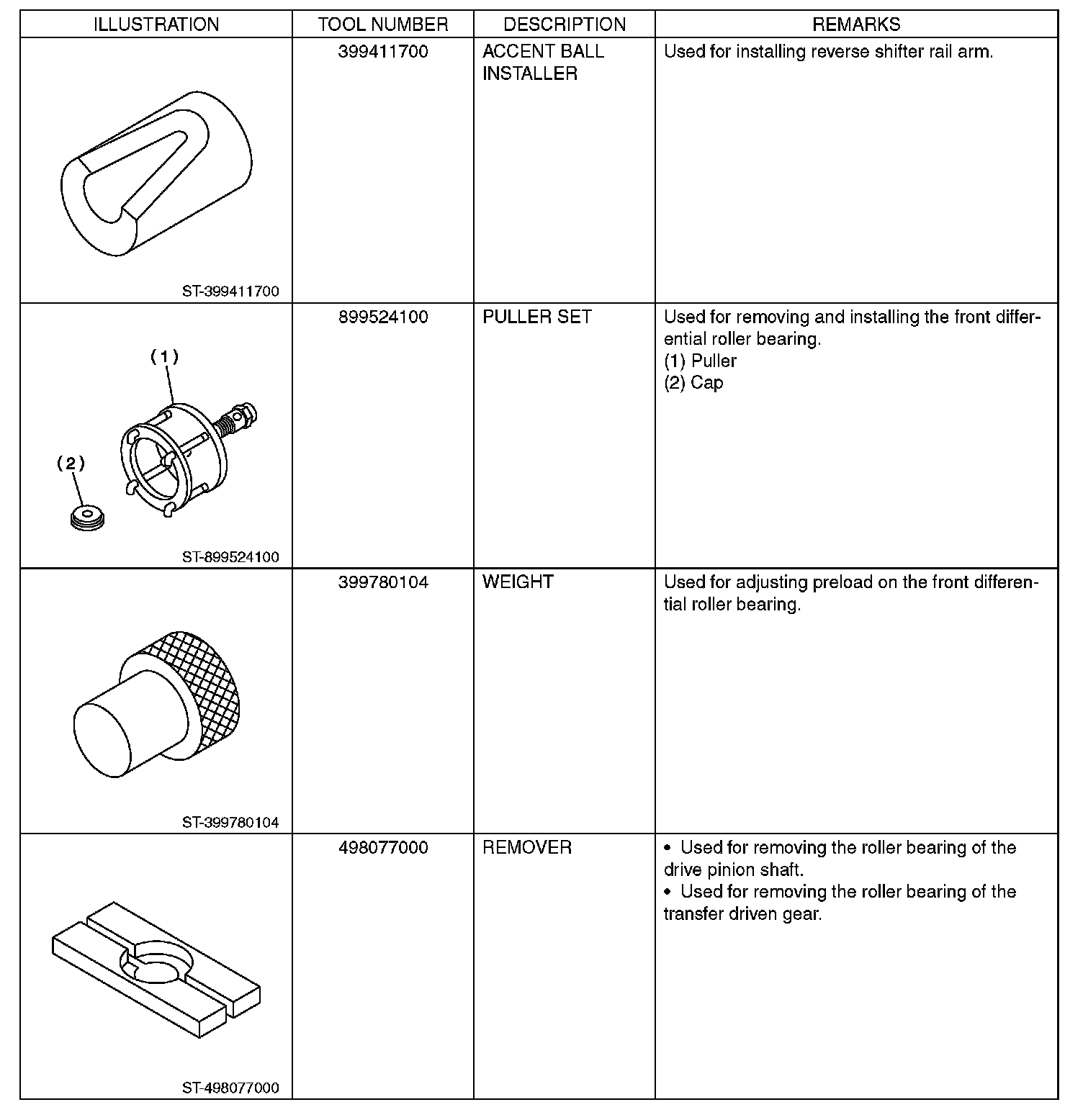 | ILLUSTRATION | TOOL NUMBER | DESCRIPTION | REMARKS |
|---|---|---|---|
| ST-399411700 | 399411700 | ACCENT BALL INSTALLER | Used for installing reverse shifter rail arm. |
| (1) (2) ST-899524100 | 899524100 | PULLER SET | Used for removing and installing the front differential roller bearing. (1) Puller (2) Cap |
| ST-399780104 | 399780104 | WEIGHT | Used for adjusting preload on the front differential roller bearing. |
| ST-498077000 | 498077000 | REMOVER | • Used for removing the roller bearing of the drive pinion shaft. • Used for removing the roller bearing of the transfer driven gear. |